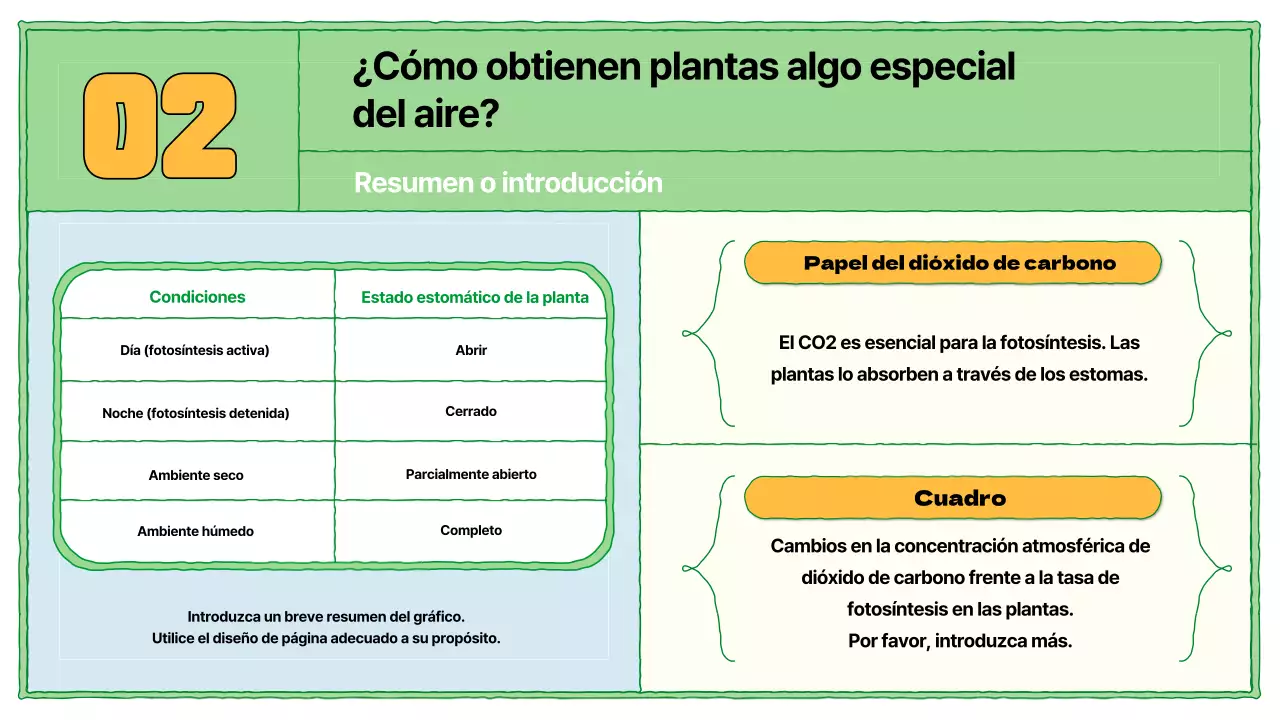 02

¿Cómo obtienen plantas algo especial del aire?

Resumen o introducción

| Condiciones | Estado estomático de la planta |
|---|---|
| Día (fotosíntesis activa) | Abrir |
| Noche (fotosíntesis detenida) | Cerrado |
| Ambiente seco | Parcialmente abierto |
| Ambiente húmedo | Completo |

Introduzca un breve resumen del gráfico.
Utilice el diseño de página adecuado a su propósito.

Papel del dióxido de carbono

El CO2 es esencial para la fotosíntesis. Las plantas lo absorben a través de los estomas.

Cuadro

Cambios en la concentración atmosférica de dióxido de carbono frente a la tasa de fotosíntesis en las plantas.
Por favor, introduzca más.